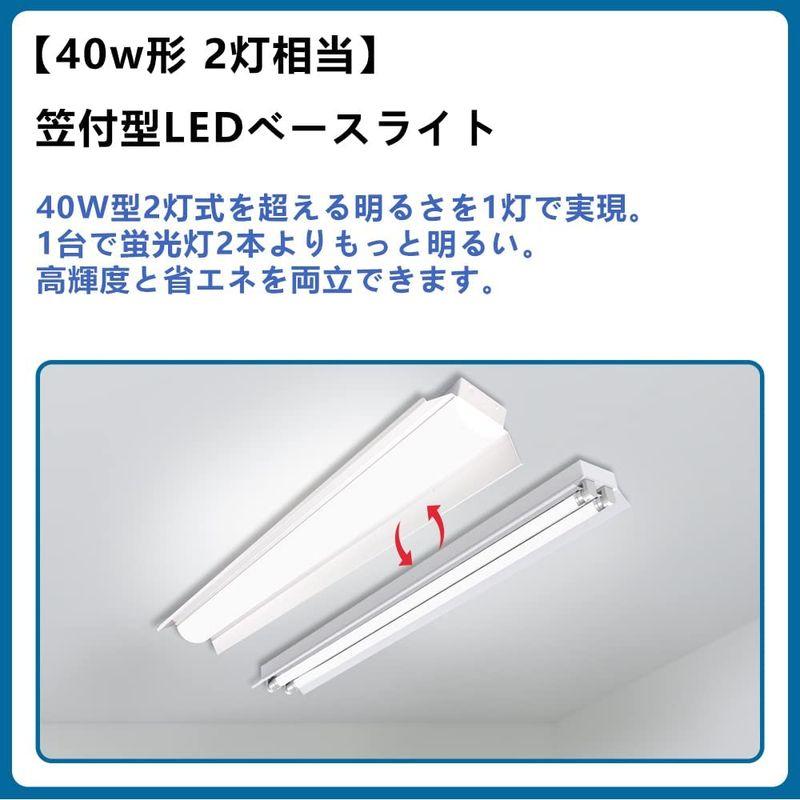 【40w形 2灯相当】

笠付型LEDベースライト

40W型2灯式を超える明るさを1灯で実現。
1台で蛍光灯2本よりもっと明るい。
高輝度と省エネを両立できます。